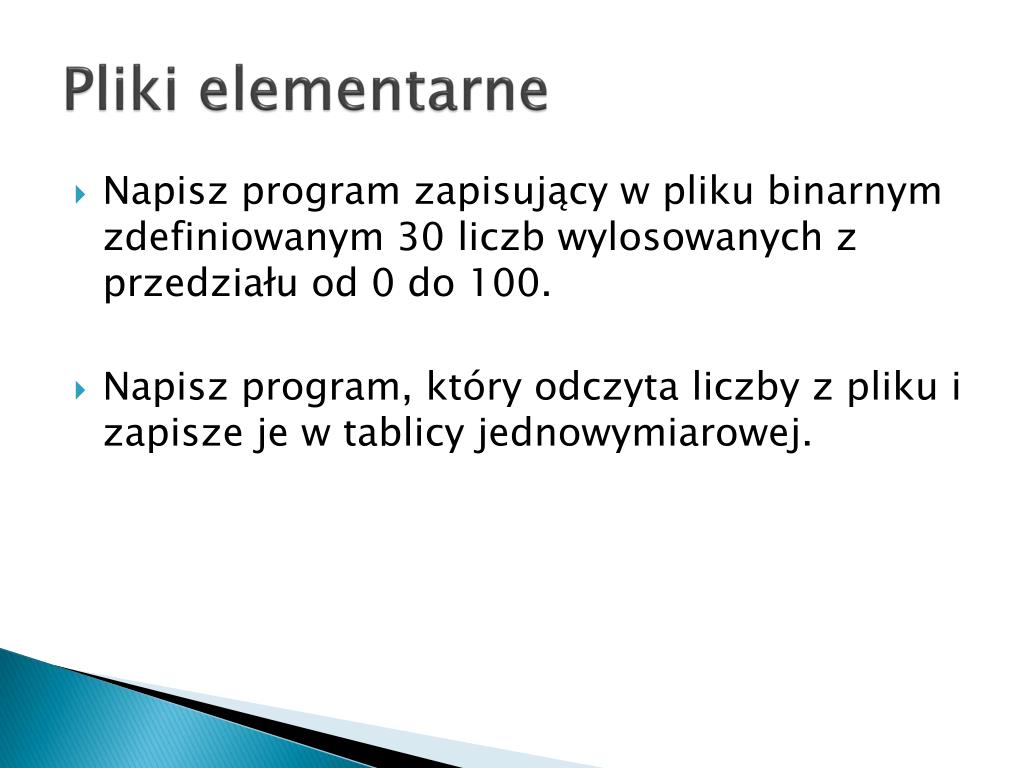 Pliki elementarne

Napisz program zapisujący w pliku binarnym zdefiniowanym 30 liczb wylosowanych z przedziału od 0 do 100.

Napisz program, który odczyta liczby z pliku i zapisze je w tablicy jednowymiarowej.